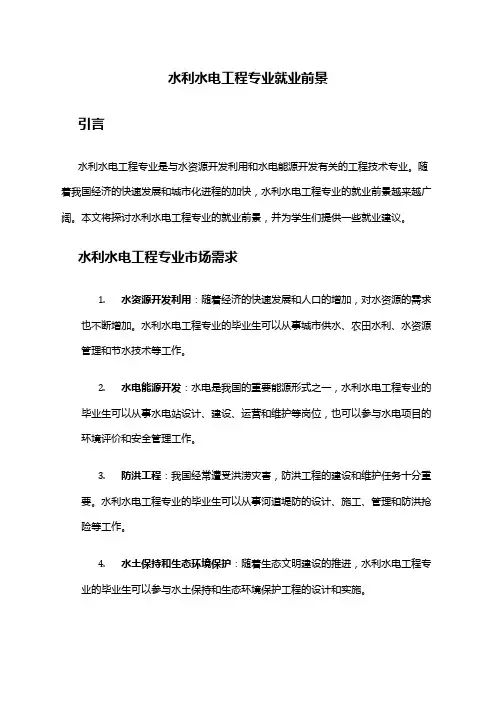 水利水电工程专业就业前景

引言

水利水电工程专业是与水资源开发利用和水电能源开发有关的工程技术专业。随着我国经济的快速发展和城市化进程的加快，水利水电工程专业的就业前景越来越广阔。本文将探讨水利水电工程专业的就业前景，并为学生们提供一些就业建议。

水利水电工程专业市场需求

1. 水资源开发利用：随着经济的快速发展和人口的增加，对水资源的需求也不断增加。水利水电工程专业的毕业生可以从事城市供水、农田水利、水资源管理和节水技术等工作。

2. 水电能源开发：水电是我国的重要能源形式之一，水利水电工程专业的毕业生可以从事水电站设计、建设、运营和维护等岗位，也可以参与水电项目的环境评价和安全管理工作。

3. 防洪工程：我国经常遭受洪涝灾害，防洪工程的建设和维护任务十分重要。水利水电工程专业的毕业生可以从事河道堤防的设计、施工、管理和防洪抢险等工作。

4. 水土保持和生态环境保护：随着生态文明建设的推进，水利水电工程专业的毕业生可以参与水土保持和生态环境保护工程的设计和实施。